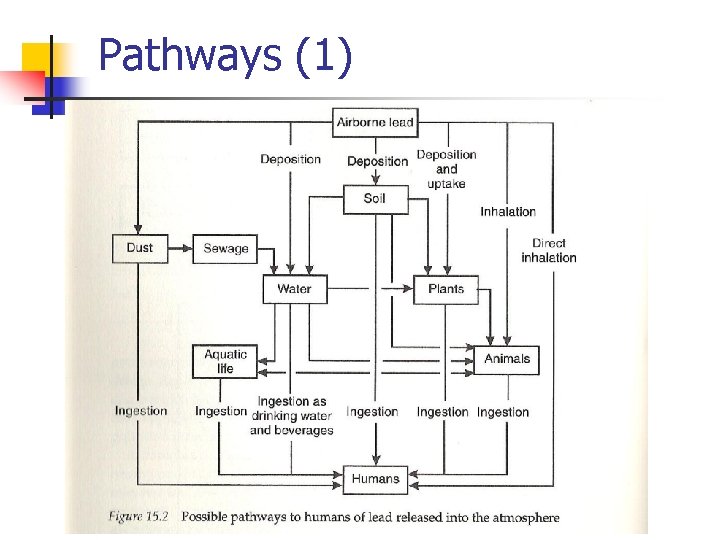 Pathways (1)

Airborne lead

Deposition

Deposition

Deposition and uptake

Soil

Inhalation

Direct inhalation

Dust

Sewage

Water

Plants

Aquatic life

Animals

Ingestion

Ingestion

Ingestion as drinking water and beverages

Ingestion

Ingestion

Ingestion

Humans

Figure 15.2 Possible pathways to humans of lead released into the atmosphere